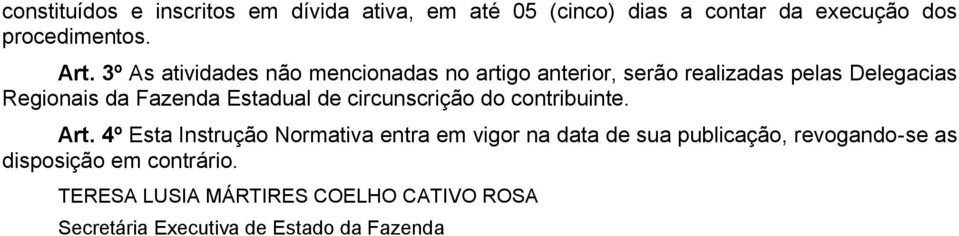 constituídos e inscritos em dívida ativa, em até 05 (cinco) dias a contar da execução dos procedimentos.

Art. 3º As atividades não mencionadas no artigo anterior, serão realizadas pelas Delegacias Regionais da Fazenda Estadual de circunscrição do contribuinte.

Art. 4º Esta Instrução Normativa entra em vigor na data de sua publicação, revogando-se as disposição em contrário.

TERESA LUSIA MÁRTIRES COELHO CATIVO ROSA

Secretária Executiva de Estado da Fazenda